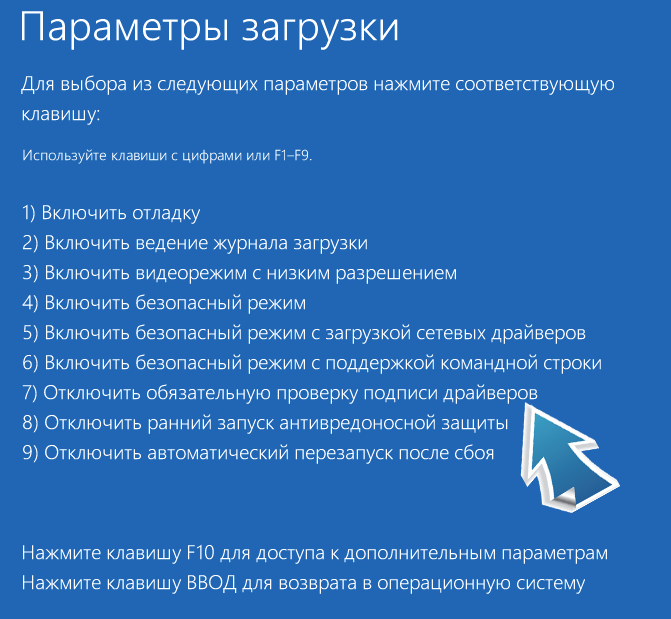 Параметры загрузки

Для выбора из следующих параметров нажмите соответствующую клавишу:

Используйте клавиши с цифрами или F1–F9.

1) Включить отладку
2) Включить ведение журнала загрузки
3) Включить видеорежим с низким разрешением
4) Включить безопасный режим
5) Включить безопасный режим с загрузкой сетевых драйверов
6) Включить безопасный режим с поддержкой командной строки
7) Отключить обязательную проверку подписи драйверов
8) Отключить ранний запуск антивредоносной защиты
9) Отключить автоматический перезапуск после сбоя

Нажмите клавишу F10 для доступа к дополнительным параметрам
Нажмите клавишу ВВОД для возврата в операционную систему